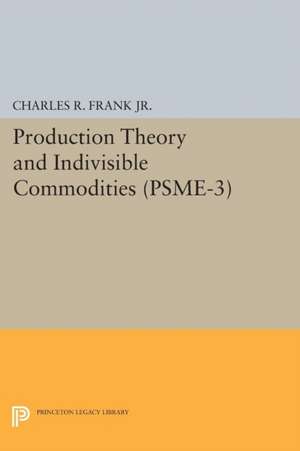 CHARLES R. FRANK JR.

Production Theory and Indivisible Commodities (PSME-3)

PRINCETON LEGACY LIBRARY